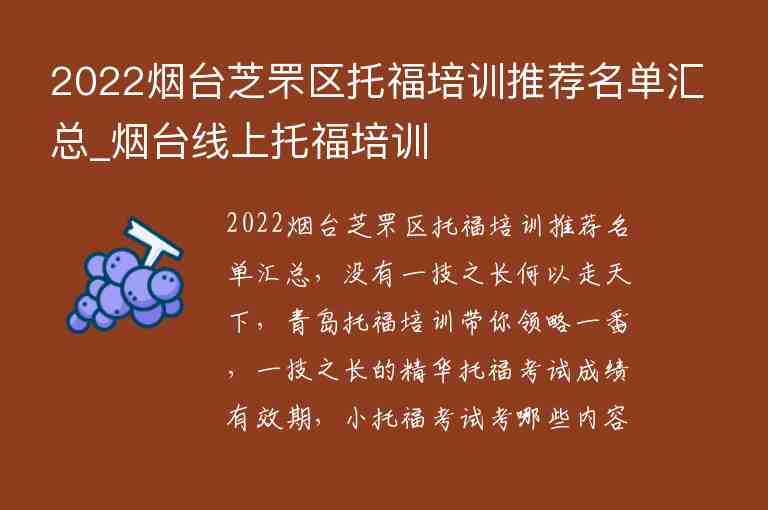 2022烟台芝罘区托福培训推荐名单汇总_烟台线上托福培训

2022烟台芝罘区托福培训推荐名单汇总，没有一技之长何以走天下，青岛托福培训带你领略一番，一技之长的精华托福考试成绩有效期，小托福考试考哪些内容